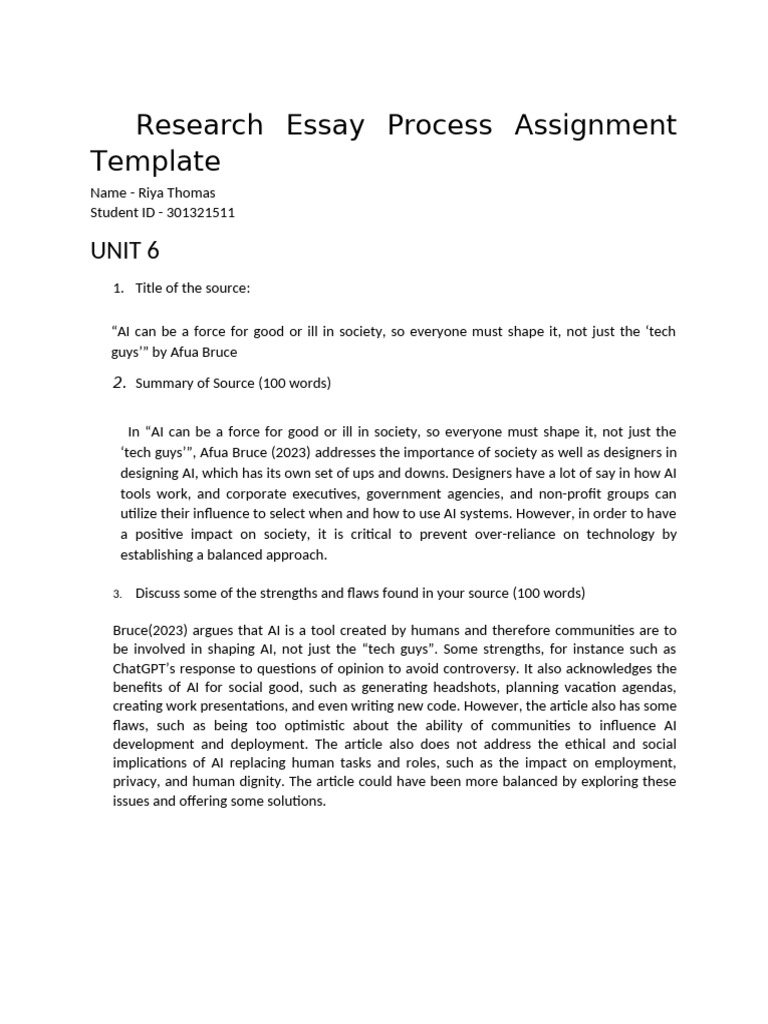 Research Essay Process Assignment Template

Name - Riya Thomas
Student ID - 301321511

UNIT 6

1. Title of the source:

“AI can be a force for good or ill in society, so everyone must shape it, not just the ‘tech guys’” by Afua Bruce

2. Summary of Source (100 words)

In “AI can be a force for good or ill in society, so everyone must shape it, not just the ‘tech guys’”, Afua Bruce (2023) addresses the importance of society as well as designers in designing AI, which has its own set of ups and downs. Designers have a lot of say in how AI tools work, and corporate executives, government agencies, and non-profit groups can utilize their influence to select when and how to use AI systems. However, in order to have a positive impact on society, it is critical to prevent over-reliance on technology by establishing a balanced approach.

3. Discuss some of the strengths and flaws found in your source (100 words)

Bruce(2023) argues that AI is a tool created by humans and therefore communities are to be involved in shaping AI, not just the “tech guys”. Some strengths, for instance such as ChatGPT’s response to questions of opinion to avoid controversy. It also acknowledges the benefits of AI for social good, such as generating headshots, planning vacation agendas, creating work presentations, and even writing new code. However, the article also has some flaws, such as being too optimistic about the ability of communities to influence AI development and deployment. The article also does not address the ethical and social implications of AI replacing human tasks and roles, such as the impact on employment, privacy, and human dignity. The article could have been more balanced by exploring these issues and offering some solutions.